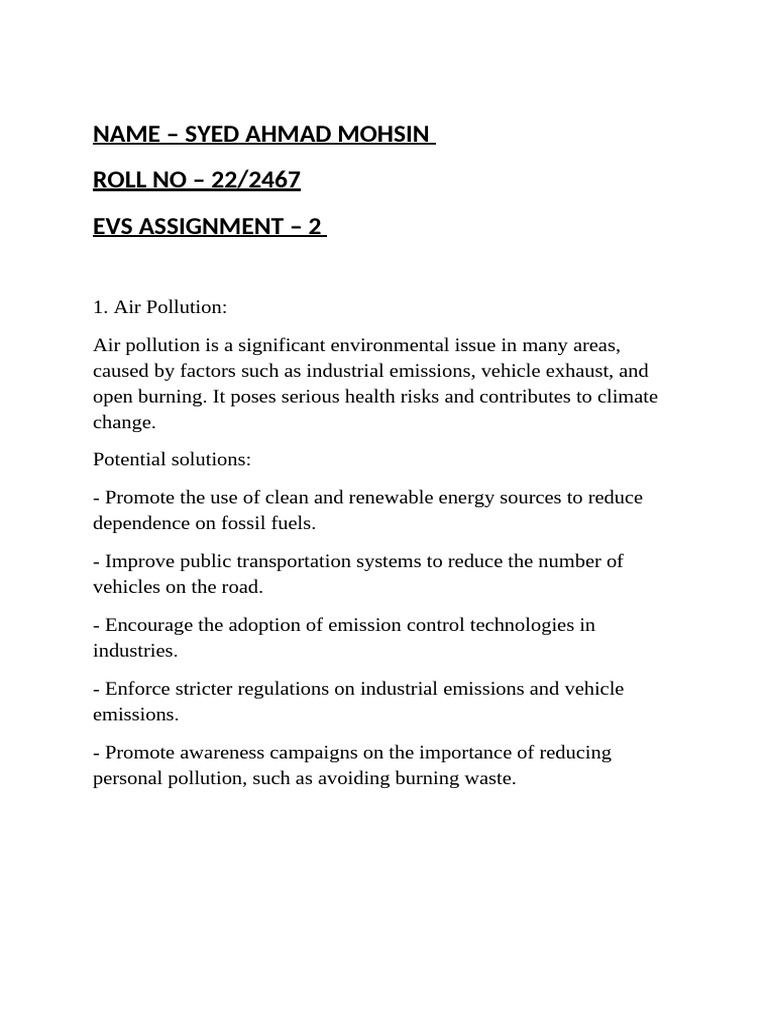 NAME – SYED AHMAD MOHSIN

ROLL NO – 22/2467

EVS ASSIGNMENT – 2

1. Air Pollution:

Air pollution is a significant environmental issue in many areas, caused by factors such as industrial emissions, vehicle exhaust, and open burning. It poses serious health risks and contributes to climate change.

Potential solutions:

- Promote the use of clean and renewable energy sources to reduce dependence on fossil fuels.

- Improve public transportation systems to reduce the number of vehicles on the road.

- Encourage the adoption of emission control technologies in industries.

- Enforce stricter regulations on industrial emissions and vehicle emissions.

- Promote awareness campaigns on the importance of reducing personal pollution, such as avoiding burning waste.